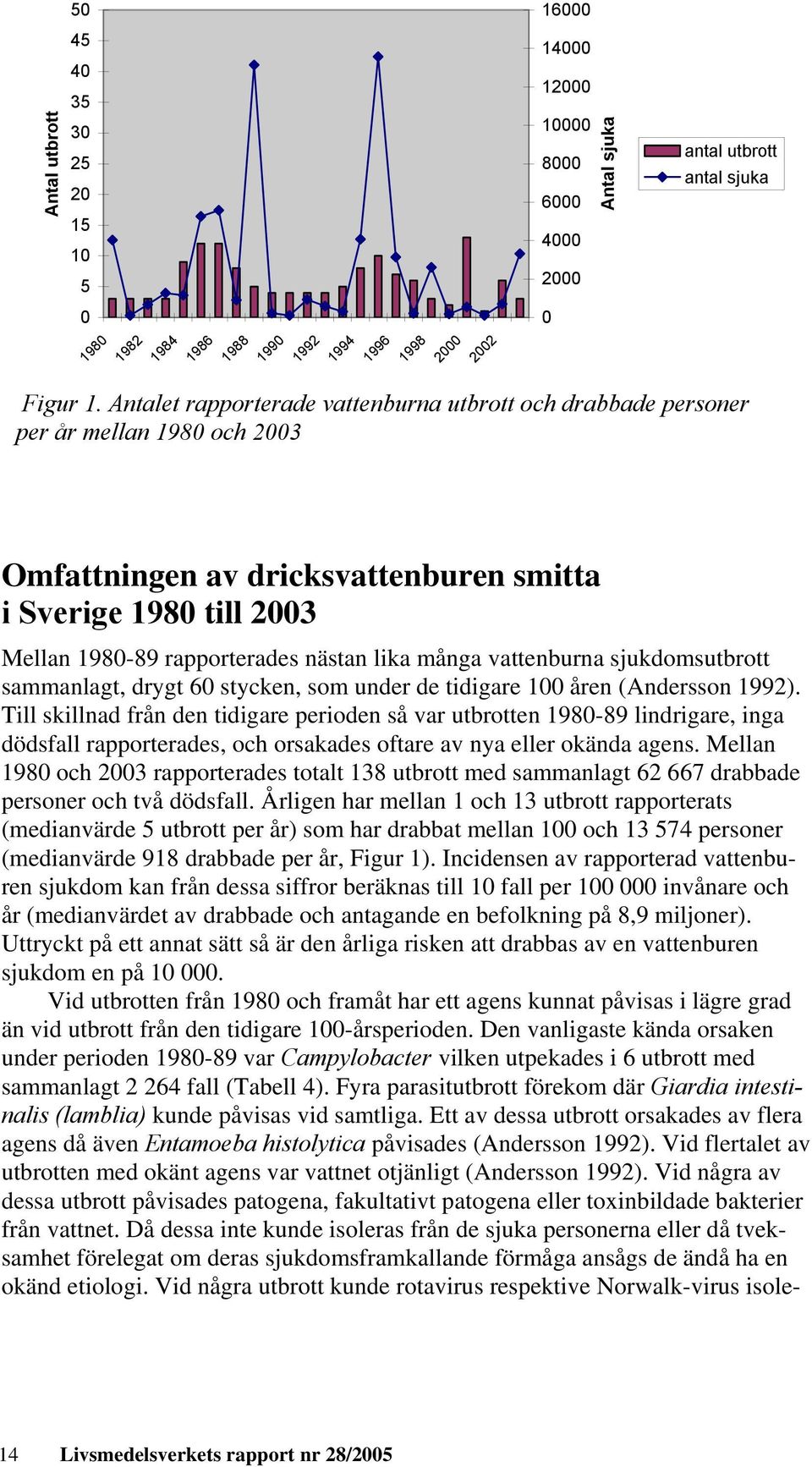 Antal utbrott
50
45
40
35
30
25
20
15
10
5
0

16000
14000
12000
10000
8000
6000
4000
2000
0
Antal sjuka

antal utbrott
antal sjuka

1980 1982 1984 1986 1988 1990 1992 1994 1996 1998 2000 2002

Figur 1. Antalet rapporterade vattenburna utbrott och drabbade personer per år mellan 1980 och 2003

Omfattningen av dricksvattenburen smitta i Sverige 1980 till 2003

Mellan 1980-89 rapporterades nästan lika många vattenburna sjukdomsutbrott sammanlagt, drygt 60 stycken, som under de tidigare 100 åren (Andersson 1992). Till skillnad från den tidigare perioden så var utbrotten 1980-89 lindrigare, inga dödsfall rapporterades, och orsakades oftare av nya eller okända agens. Mellan 1980 och 2003 rapporterades totalt 138 utbrott med sammanlagt 62 667 drabbade personer och två dödsfall. Årligen har mellan 1 och 13 utbrott rapporterats (medianvärde 5 utbrott per år) som har drabbat mellan 100 och 13 574 personer (medianvärde 918 drabbade per år, Figur 1). Incidensen av rapporterad vattenburen sjukdom kan från dessa siffror beräknas till 10 fall per 100 000 invånare och år (medianvärdet av drabbade och antagande en befolkning på 8,9 miljoner). Uttryckt på ett annat sätt så är den årliga risken att drabbas av en vattenburen sjukdom en på 10 000.

Vid utbrotten från 1980 och framåt har ett agens kunnat påvisas i lägre grad än vid utbrott från den tidigare 100-årsperioden. Den vanligaste kända orsaken under perioden 1980-89 var Campylobacter vilken utpekades i 6 utbrott med sammanlagt 2 264 fall (Tabell 4). Fyra parasitutbrott förekom där Giardia intestinalis (lamblia) kunde påvisas vid samtliga. Ett av dessa utbrott orsakades av flera agens då även Entamoeba histolytica påvisades (Andersson 1992). Vid flertalet av utbrotten med okänt agens var vattnet otjänligt (Andersson 1992). Vid några av dessa utbrott påvisades patogena, fakultativt patogena eller toxinbildade bakterier från vattnet. Då dessa inte kunde isoleras från de sjuka personerna eller då tveksamhet förelegat om deras sjukdomsframkallande förmåga ansågs de ändå ha en okänd etiologi. Vid några utbrott kunde rotavirus respektive Norwalk-virus isole-

14 Livsmedelsverkets rapport nr 28/2005